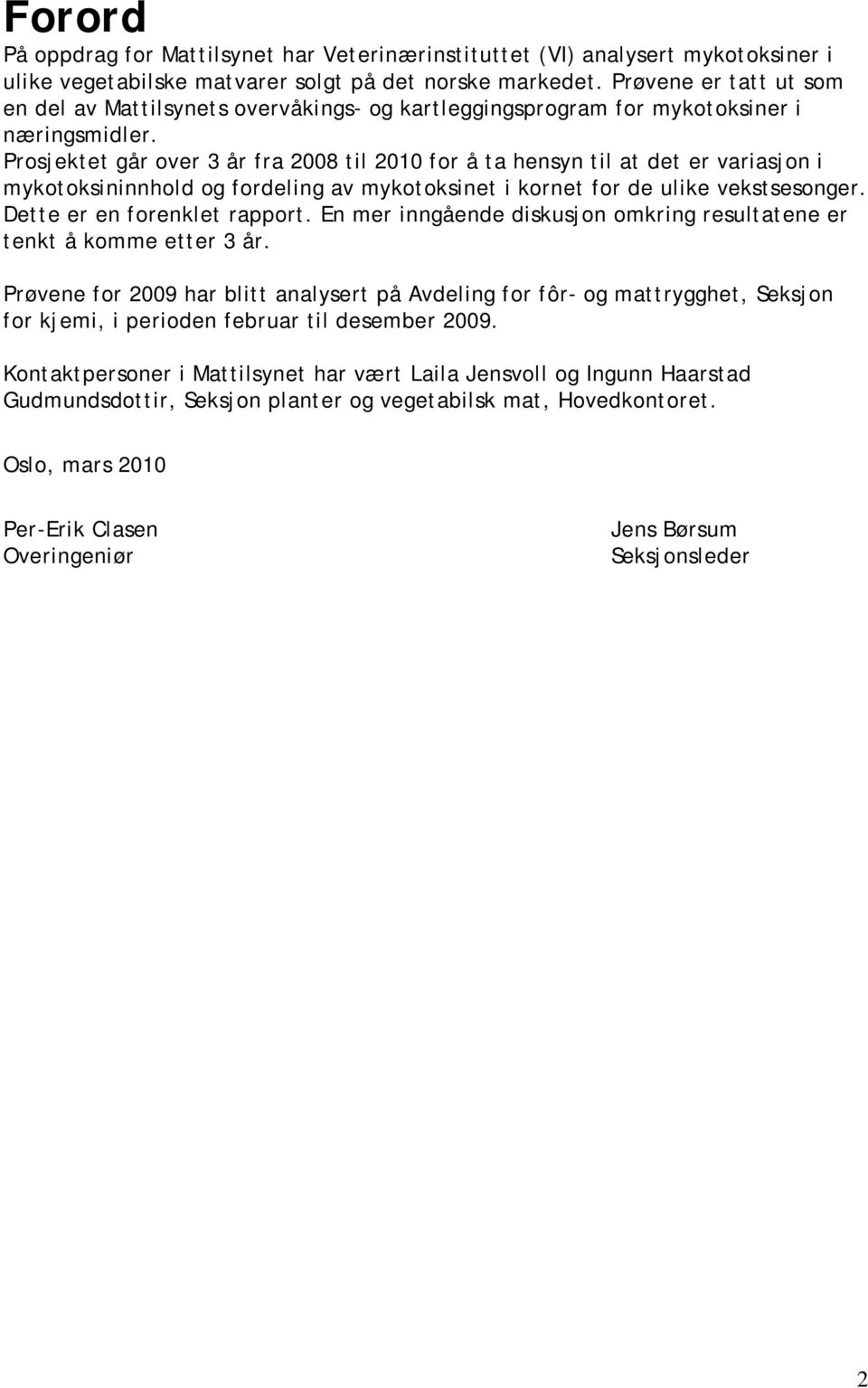 Forord

På oppdrag for Mattilsynet har Veterinærinstituttet (VI) analysert mykotoksiner i ulike vegetabilske matvarer solgt på det norske markedet. Prøvene er tatt ut som en del av Mattilsynets overvåkings- og kartleggingsprogram for mykotoksiner i næringsmidler.
Prosjektet går over 3 år fra 2008 til 2010 for å ta hensyn til at det er variasjon i mykotoksininnhold og fordeling av mykotoksinet i kornet for de ulike vekstsesonger. Dette er en forenklet rapport. En mer inngående diskusjon omkring resultatene er tenkt å komme etter 3 år.

Prøvene for 2009 har blitt analysert på Avdeling for fôr- og mattrygghet, Seksjon for kjemi, i perioden februar til desember 2009.

Kontaktpersoner i Mattilsynet har vært Laila Jensvoll og Ingunn Haarstad Gudmundsdottir, Seksjon planter og vegetabilsk mat, Hovedkontoret.

Oslo, mars 2010

Per-Erik Clasen
Overingeniør

Jens Børsum
Seksjonsleder

2